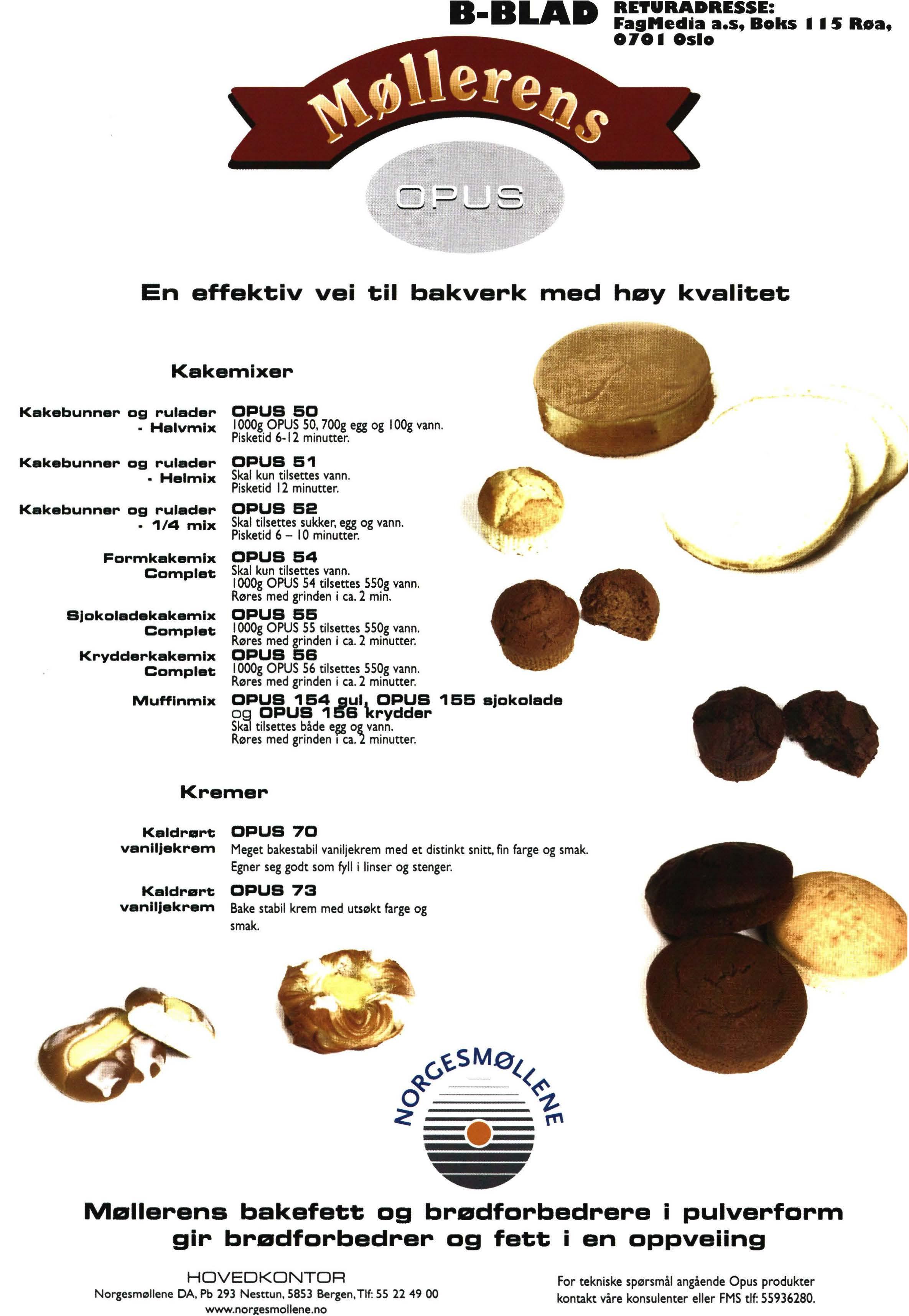 B-BLAD RETURADRESSE:
FagMedia a.s, Boks 115 Røa,
0701 Oslo

Møllerens

OPUS

En effektiv vei til bakverk med høy kvalitet

Kakemixer

Kakebunner og rulader
- Halvmix
OPUS 50
1000g OPUS 50, 700g egg og 100g vann.
Pisketid 6-12 minutter.

Kakebunner og rulader
- Helmix
OPUS 51
Skal kun tilsettes vann.
Pisketid 12 minutter.

Kakebunner og rulader
- 1/4 mix
OPUS 52
Skal tilsettes sukker, egg og vann.
Pisketid 6 – 10 minutter.

Formkakemix
Complet
OPUS 54
Skal kun tilsettes vann.
1000g OPUS 54 tilsettes 550g vann.
Røres med grinden i ca. 2 min.

Sjokoladekakemix
Complet
OPUS 55
1000g OPUS 55 tilsettes 550g vann.
Røres med grinden i ca. 2 minutter.

Krydderkakemix
Complet
OPUS 56
1000g OPUS 56 tilsettes 550g vann.
Røres med grinden i ca. 2 minutter.

Muffinmix
OPUS 154 gul, OPUS 155 sjokolade og OPUS 156 krydder
Skal tilsettes både egg og vann.
Røres med grinden i ca. 2 minutter.

Kremer

Kaldrørt
vaniljekrem
OPUS 70
Meget bakestabil vaniljekrem med et distinkt snitt, fin farge og smak.
Egner seg godt som fyll i linser og stenger.

Kaldrørt
vaniljekrem
OPUS 73
Bake stabil krem med utsøkt farge og smak.

NORGESMØLLENE

Møllerens bakefett og brødforbedrere i pulverform
gir brødforbedrer og fett i en oppveiing

HOVEDKONTOR
Norgesmøllene DA, Pb 293 Nesttun, 5853 Bergen, Tlf: 55 22 49 00
www.norgesmollene.no

For tekniske spørsmål angående Opus produkter
kontakt våre konsulenter eller FMS tlf: 55936280.